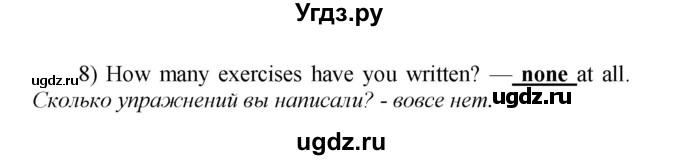 Угдз.ру

ugdz.ru 8) How many exercises have you written? — none at all.
Сколько упражнений вы написали? - вовсе нет. ugdz.ru

ugdz.ru